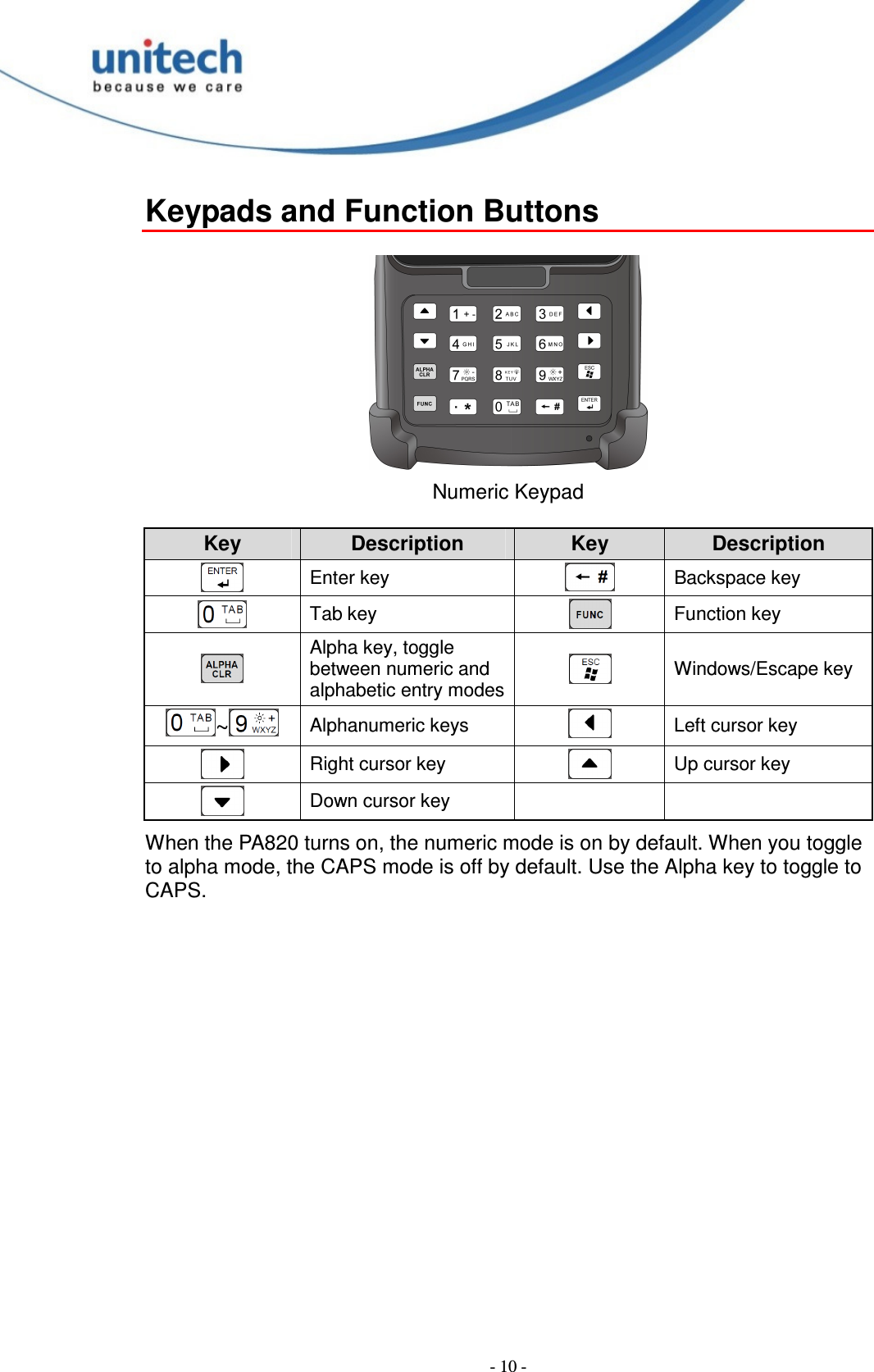 unitech
because we care

Keypads and Function Buttons

1 + - 2 ABC 3 DEF
4 GHI 5 JKL 6 MNO
ALPHA CLR 7 PQRS 8 TUV 9 WXYZ ESC
FUNC . * 0 TAB ← # ENTER

Numeric Keypad

| Key | Description | Key | Description |
|---|---|---|---|
| ENTER | Enter key | ← # | Backspace key |
| 0 TAB | Tab key | FUNC | Function key |
| ALPHA CLR | Alpha key, toggle between numeric and alphabetic entry modes | ESC | Windows/Escape key |
| 0 TAB ~ 9 WXYZ | Alphanumeric keys | | Left cursor key |
| | Right cursor key | | Up cursor key |
| | Down cursor key | | |

When the PA820 turns on, the numeric mode is on by default. When you toggle to alpha mode, the CAPS mode is off by default. Use the Alpha key to toggle to CAPS.

- 10 -